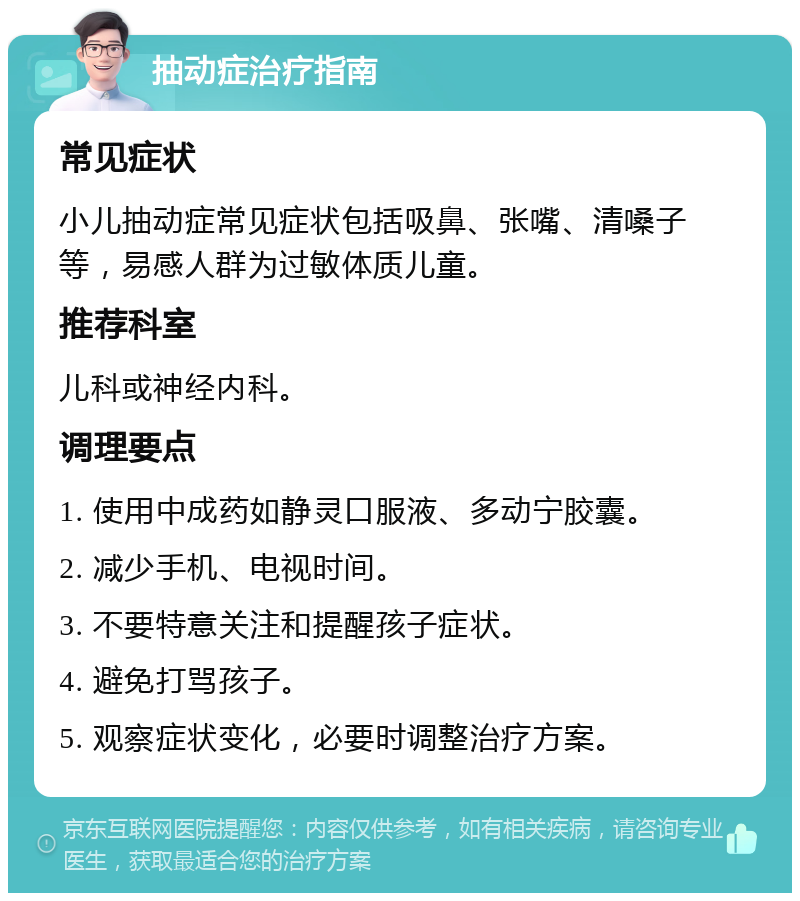 抽动症治疗指南

常见症状

小儿抽动症常见症状包括吸鼻、张嘴、清嗓子等，易感人群为过敏体质儿童。

推荐科室

儿科或神经内科。

调理要点

1. 使用中成药如静灵口服液、多动宁胶囊。

2. 减少手机、电视时间。

3. 不要特意关注和提醒孩子症状。

4. 避免打骂孩子。

5. 观察症状变化，必要时调整治疗方案。

京东互联网医院提醒您：内容仅供参考，如有相关疾病，请咨询专业医生，获取最适合您的治疗方案